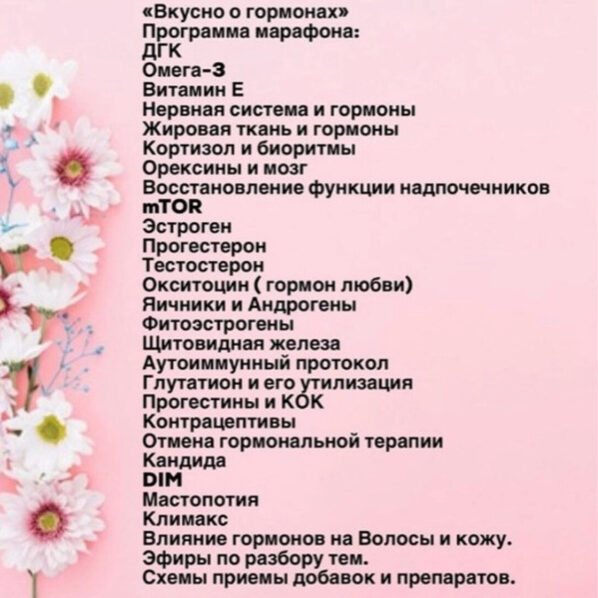 «Вкусно о гормонах»
Программа марафона:
ДГК
Омега-3
Витамин Е
Нервная система и гормоны
Жировая ткань и гормоны
Кортизол и биоритмы
Орексины и мозг
Восстановление функции надпочечников
mTOR
Эстроген
Прогестерон
Тестостерон
Окситоцин ( гормон любви)
Яичники и Андрогены
Фитоэстрогены
Щитовидная железа
Аутоиммунный протокол
Глутатион и его утилизация
Прогестины и КОК
Контрацептивы
Отмена гормональной терапии
Кандида
DIM
Мастопотия
Климакс
Влияние гормонов на Волосы и кожу.
Эфиры по разбору тем.
Схемы приемы добавок и препаратов.